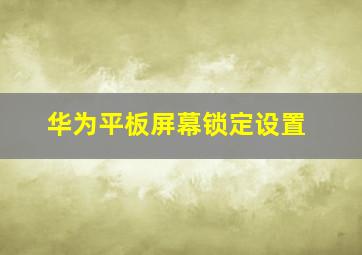 华为平板屏幕锁定设置